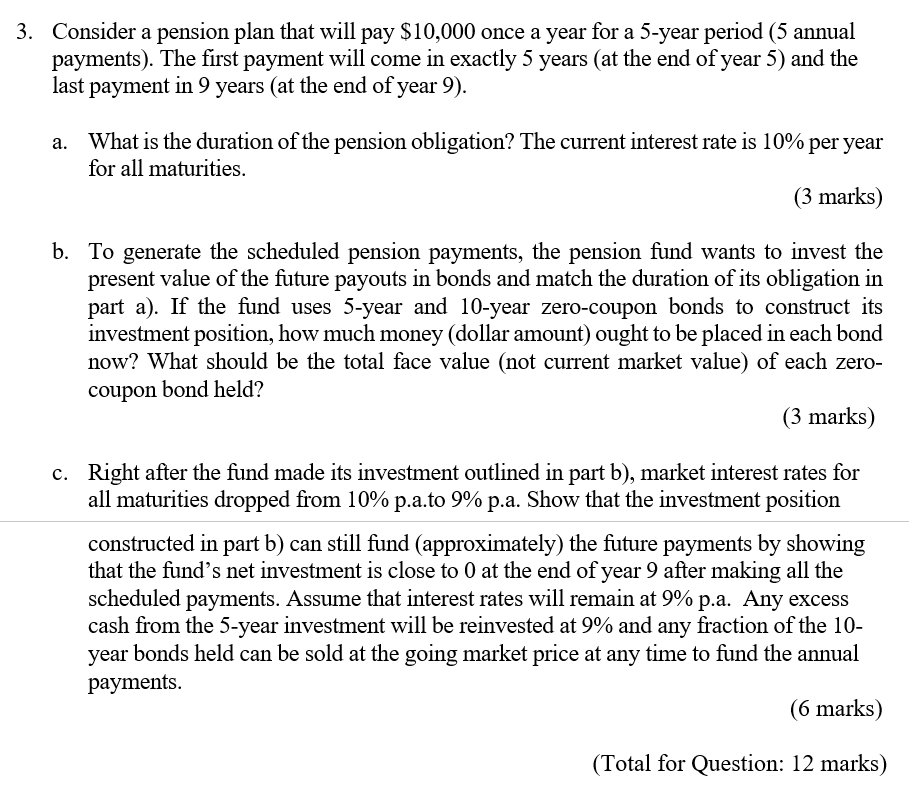 3. Consider a pension plan that will pay \$10,000 once a year for a 5-year period (5 annual payments). The first payment will come in exactly 5 years (at the end of year 5) and the last payment in 9 years (at the end of year 9).

a. What is the duration of the pension obligation? The current interest rate is 10% per year for all maturities.

(3 marks)

b. To generate the scheduled pension payments, the pension fund wants to invest the present value of the future payouts in bonds and match the duration of its obligation in part a). If the fund uses 5-year and 10-year zero-coupon bonds to construct its investment position, how much money (dollar amount) ought to be placed in each bond now? What should be the total face value (not current market value) of each zero-coupon bond held?

(3 marks)

c. Right after the fund made its investment outlined in part b), market interest rates for all maturities dropped from 10% p.a.to 9% p.a. Show that the investment position constructed in part b) can still fund (approximately) the future payments by showing that the fund's net investment is close to 0 at the end of year 9 after making all the scheduled payments. Assume that interest rates will remain at 9% p.a. Any excess cash from the 5-year investment will be reinvested at 9% and any fraction of the 10-year bonds held can be sold at the going market price at any time to fund the annual payments.

(6 marks)

(Total for Question: 12 marks)